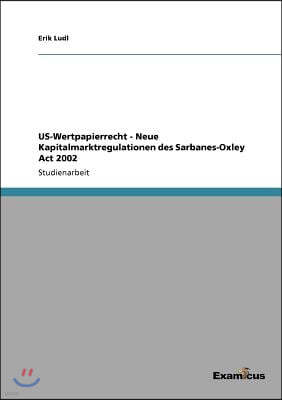 Erik Ludl

US-Wertpapierrecht - Neue Kapitalmarktregulationen des Sarbanes-Oxley Act 2002

Studienarbeit

Examicus